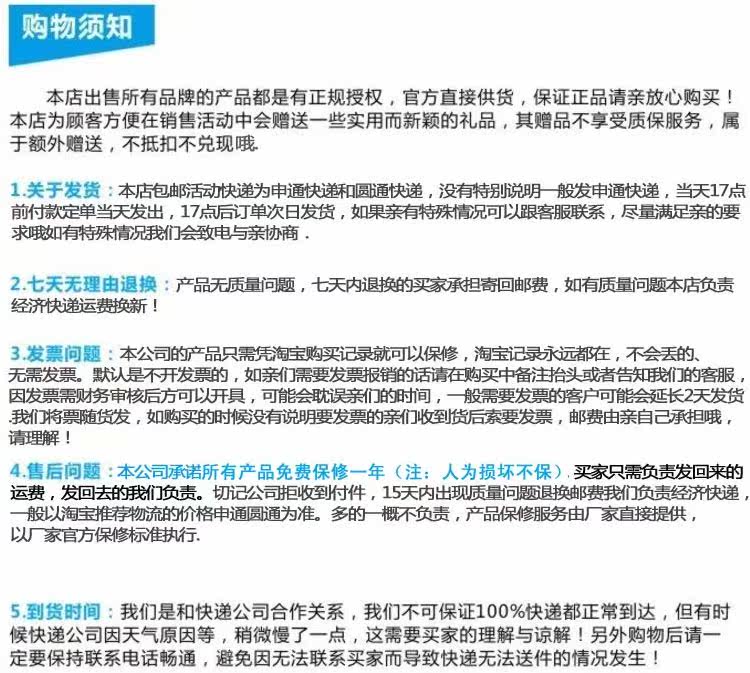 购物须知

本店出售所有品牌的产品都是有正规授权，官方直接供货，保证正品请亲放心购买！本店为顾客方便在销售活动中会赠送一些实用而新颖的礼品，其赠品不享受质保服务，属于额外赠送，不抵扣不兑现哦.

1.关于发货：本店包邮活动快递为申通快递和圆通快递，没有特别说明一般发申通快递，当天17点前付款定单当天发出，17点后订单次日发货，如果亲有特殊情况可以跟客服联系，尽量满足亲的要求哦如有特殊情况我们会致电与亲协商.

2.七天无理由退换：产品无质量问题，七天内退换的买家承担寄回邮费，如有质量问题本店负责经济快递运费换新！

3.发票问题：本公司的产品只需凭淘宝购买记录就可以保修，淘宝记录永远都在，不会丢的、无需发票。默认是不开发票的，如亲们需要发票报销的话请在购买中备注抬头或者告知我们的客服，因发票需财务审核后方可以开具，可能会耽误亲们的时间，一般需要发票的客户可能会延长2天发货.我们将票随货发，如购买的时候没有说明要发票的亲们收到货后索要发票，邮费由亲自己承担哦，请理解！

4.售后问题：本公司承诺所有产品免费保修一年（注：人为损坏不保）.买家只需负责发回来的运费，发回去的我们负责。切记公司拒收到付件，15天内出现质量问题退换邮费我们负责经济快递，一般以淘宝推荐物流的价格申通圆通为准。多的一概不负责，产品保修服务由厂家直接提供，以厂家官方保修标准执行.

5.到货时间：我们是和快递公司合作关系，我们不可保证100%快递都正常到达，但有时候快递公司因天气原因等，稍微慢了一点，这需要买家的理解与谅解！另外购物后请一定要保持联系电话畅通，避免因无法联系买家而导致快递无法送件的情况发生！